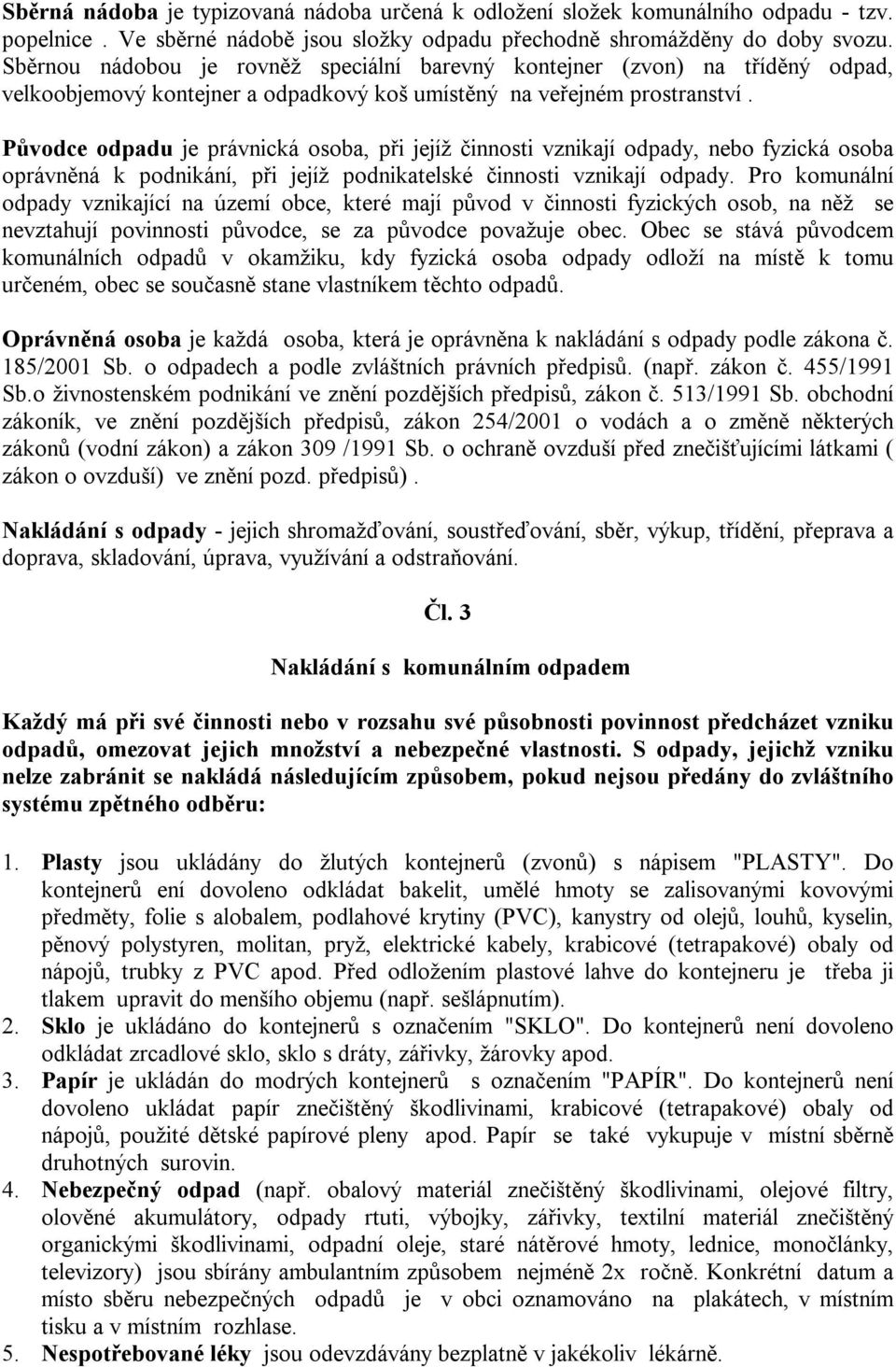 Sběrná nádoba je typizovaná nádoba určená k odložení složek komunálního odpadu - tzv. popelnice . Ve sběrné nádobě jsou složky odpadu přechodně shromážděny do doby svozu. Sběrnou nádobou je rovněž speciální barevný kontejner (zvon) na tříděný odpad, velkoobjemový kontejner a odpadkový koš umístěný na veřejném prostranství .

Původce odpadu je právnická osoba, při jejíž činnosti vznikají odpady, nebo fyzická osoba oprávněná k podnikání, při jejíž podnikatelské činnosti vznikají odpady. Pro komunální odpady vznikající na území obce, které mají původ v činnosti fyzických osob, na něž se nevztahují povinnosti původce, se za původce považuje obec. Obec se stává původcem komunálních odpadů v okamžiku, kdy fyzická osoba odpady odloží na místě k tomu určeném, obec se současně stane vlastníkem těchto odpadů.

Oprávněná osoba je každá osoba, která je oprávněna k nakládání s odpady podle zákona č. 185/2001 Sb. o odpadech a podle zvláštních právních předpisů. (např. zákon č. 455/1991 Sb.o živnostenském podnikání ve znění pozdějších předpisů, zákon č. 513/1991 Sb. obchodní zákoník, ve znění pozdějších předpisů, zákon 254/2001 o vodách a o změně některých zákonů (vodní zákon) a zákon 309 /1991 Sb. o ochraně ovzduší před znečišťujícími látkami ( zákon o ovzduší) ve znění pozd. předpisů).

Nakládání s odpady - jejich shromažďování, soustřeďování, sběr, výkup, třídění, přeprava a doprava, skladování, úprava, využívání a odstraňování.

Čl. 3

Nakládání s komunálním odpadem

Každý má při své činnosti nebo v rozsahu své působnosti povinnost předcházet vzniku odpadů, omezovat jejich množství a nebezpečné vlastnosti. S odpady, jejichž vzniku nelze zabránit se nakládá následujícím způsobem, pokud nejsou předány do zvláštního systému zpětného odběru:

1. Plasty jsou ukládány do žlutých kontejnerů (zvonů) s nápisem "PLASTY". Do kontejnerů ení dovoleno odkládat bakelit, umělé hmoty se zalisovanými kovovými předměty, folie s alobalem, podlahové krytiny (PVC), kanystry od olejů, louhů, kyselin, pěnový polystyren, molitan, pryž, elektrické kabely, krabicové (tetrapakové) obaly od nápojů, trubky z PVC apod. Před odložením plastové lahve do kontejneru je třeba ji tlakem upravit do menšího objemu (např. sešlápnutím).
2. Sklo je ukládáno do kontejnerů s označením "SKLO". Do kontejnerů není dovoleno odkládat zrcadlové sklo, sklo s dráty, zářivky, žárovky apod.
3. Papír je ukládán do modrých kontejnerů s označením "PAPÍR". Do kontejnerů není dovoleno ukládat papír znečištěný škodlivinami, krabicové (tetrapakové) obaly od nápojů, použité dětské papírové pleny apod. Papír se také vykupuje v místní sběrně druhotných surovin.
4. Nebezpečný odpad (např. obalový materiál znečištěný škodlivinami, olejové filtry, olověné akumulátory, odpady rtuti, výbojky, zářivky, textilní materiál znečištěný organickými škodlivinami, odpadní oleje, staré nátěrové hmoty, lednice, monočlánky, televizory) jsou sbírány ambulantním způsobem nejméně 2x ročně. Konkrétní datum a místo sběru nebezpečných odpadů je v obci oznamováno na plakátech, v místním tisku a v místním rozhlase.
5. Nespotřebované léky jsou odevzdávány bezplatně v jakékoliv lékárně.